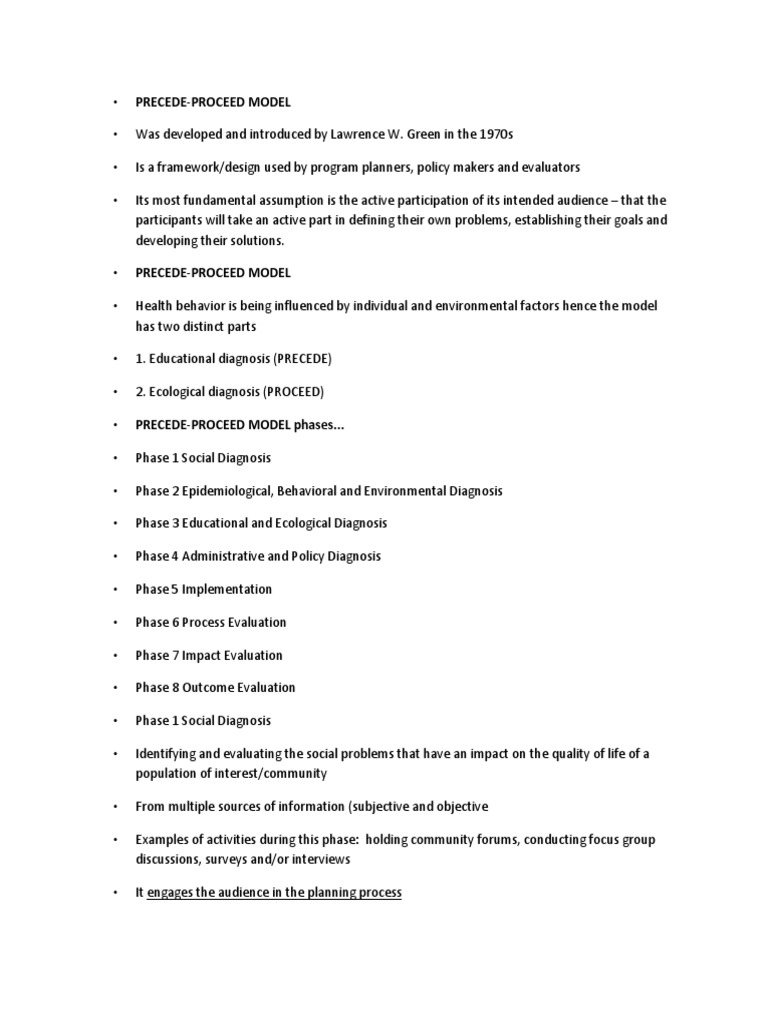 • PRECEDE-PROCEED MODEL

• Was developed and introduced by Lawrence W. Green in the 1970s

• Is a framework/design used by program planners, policy makers and evaluators

• Its most fundamental assumption is the active participation of its intended audience – that the participants will take an active part in defining their own problems, establishing their goals and developing their solutions.

• PRECEDE-PROCEED MODEL

• Health behavior is being influenced by individual and environmental factors hence the model has two distinct parts

• 1. Educational diagnosis (PRECEDE)

• 2. Ecological diagnosis (PROCEED)

• PRECEDE-PROCEED MODEL phases...

• Phase 1 Social Diagnosis

• Phase 2 Epidemiological, Behavioral and Environmental Diagnosis

• Phase 3 Educational and Ecological Diagnosis

• Phase 4 Administrative and Policy Diagnosis

• Phase 5 Implementation

• Phase 6 Process Evaluation

• Phase 7 Impact Evaluation

• Phase 8 Outcome Evaluation

• Phase 1 Social Diagnosis

• Identifying and evaluating the social problems that have an impact on the quality of life of a population of interest/community

• From multiple sources of information (subjective and objective

• Examples of activities during this phase: holding community forums, conducting focus group discussions, surveys and/or interviews

• It engages the audience in the planning process